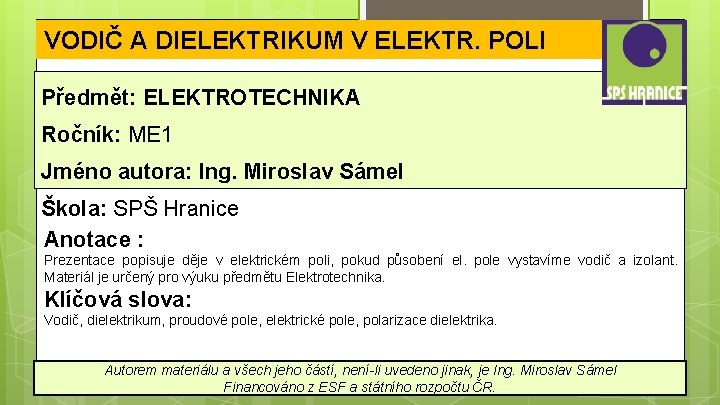 VODIČ A DIELEKTRIKUM V ELEKTR. POLI

SPŠ HRANICE

Předmět: ELEKTROTECHNIKA

Ročník: ME1

Jméno autora: Ing. Miroslav Sámel

Škola: SPŠ Hranice

Anotace :

Prezentace popisuje děje v elektrickém poli, pokud působení el. pole vystavíme vodič a izolant. Materiál je určený pro výuku předmětu Elektrotechnika.

Klíčová slova:

Vodič, dielektrikum, proudové pole, elektrické pole, polarizace dielektrika.

Autorem materiálu a všech jeho částí, není-li uvedeno jinak, je Ing. Miroslav Sámel
Financováno z ESF a státního rozpočtu ČR.